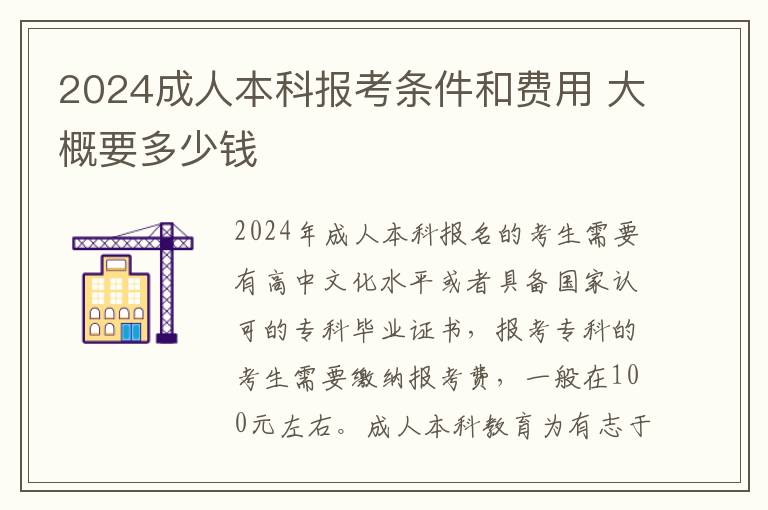 2024成人本科报考条件和费用 大概要多少钱

2024年成人本科报名的考生需要有高中文化水平或者具备国家认可的专科毕业证书，报考专科的考生需要缴纳报考费，一般在100元左右。成人本科教育为有志于